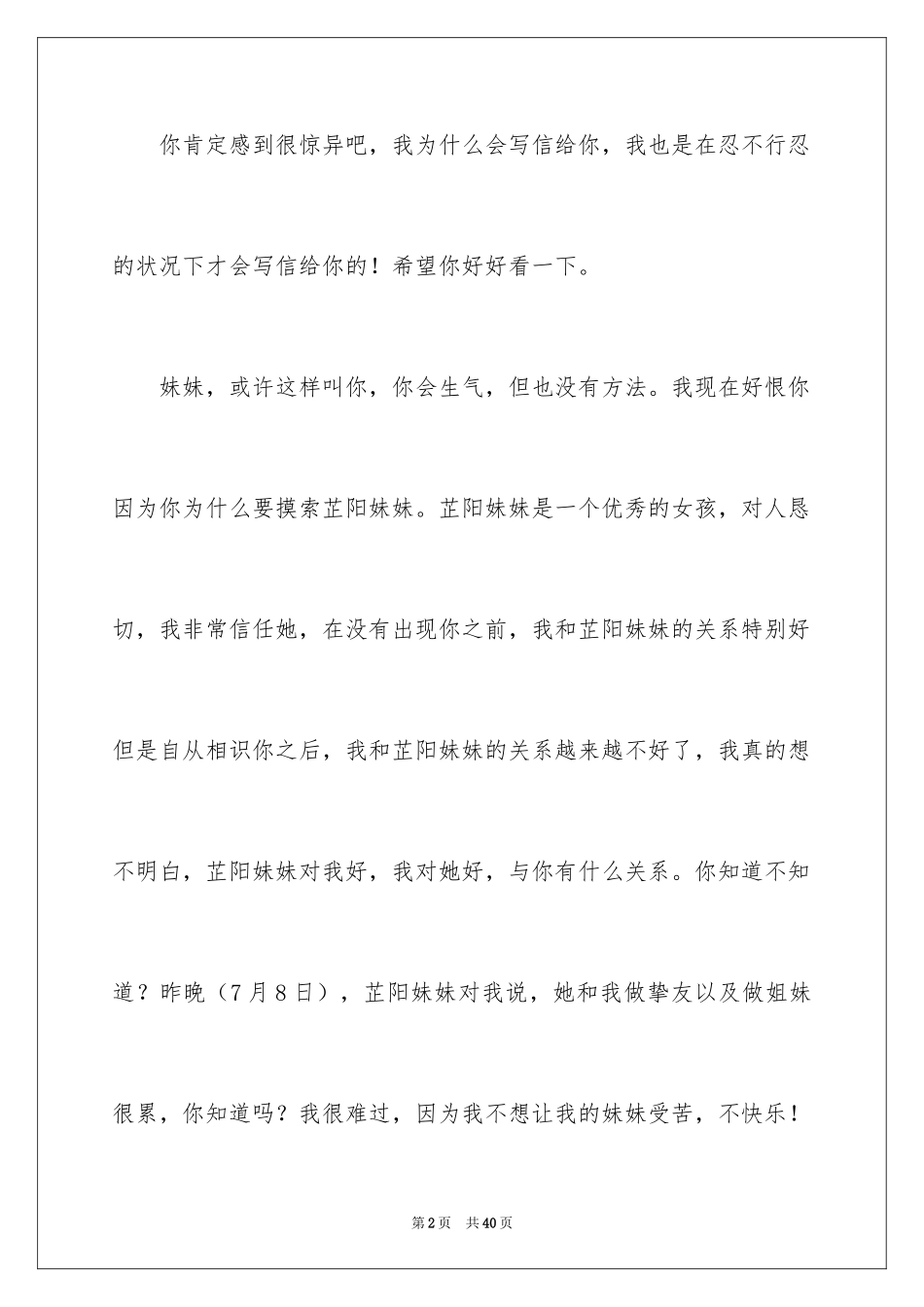 你肯定感到很惊异吧，我为什么会写信给你，我也是在忍不行忍的状况下才会写信给你的！希望你好好看一下。

妹妹，或许这样叫你，你会生气，但也没有方法。我现在好恨你因为你为什么要摸索芷阳妹妹。芷阳妹妹是一个优秀的女孩，对人恳切，我非常信任她，在没有出现你之前，我和芷阳妹妹的关系特别好但是自从相识你之后，我和芷阳妹妹的关系越来越不好了，我真的想不明白，芷阳妹妹对我好，我对她好，与你有什么关系。你知道不知道？昨晚（7月8日），芷阳妹妹对我说，她和我做挚友以及做姐妹很累，你知道吗？我很难过，因为我不想让我的妹妹受苦，不快乐！

第2页 共40页